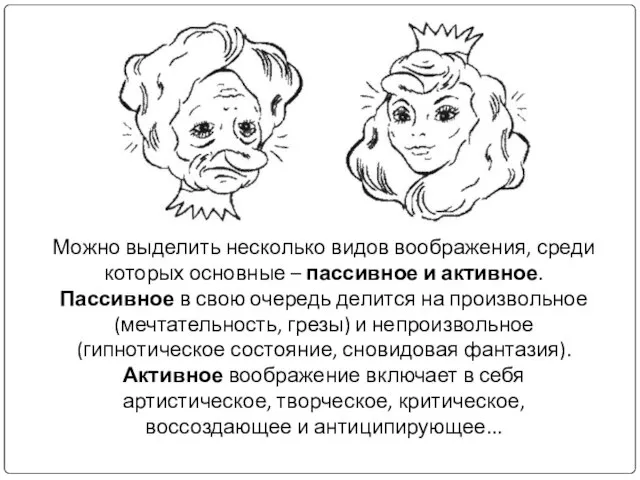 Можно выделить несколько видов воображения, среди которых основные – пассивное и активное. Пассивное в свою очередь делится на произвольное (мечтательность, грезы) и непроизвольное (гипнотическое состояние, сновидовая фантазия). Активное воображение включает в себя артистическое, творческое, критическое, воссоздающее и антиципирующее...